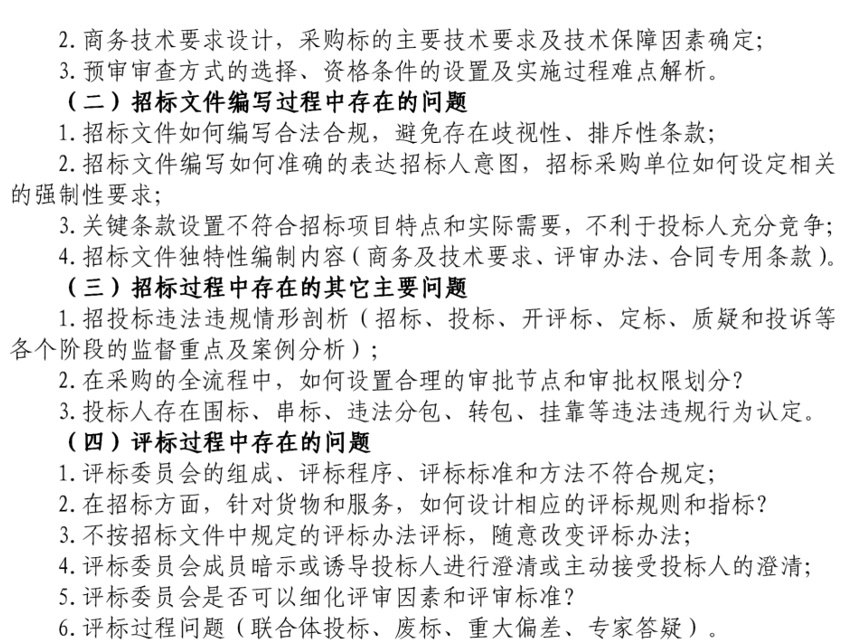 2. 商务技术要求设计，采购标的主要技术要求及技术保障因素确定；
3. 预审审查方式的选择、资格条件的设置及实施过程难点解析。
（二）招标文件编写过程中存在的问题
1. 招标文件如何编写合法合规，避免存在歧视性、排斥性条款；
2. 招标文件编写如何准确的表达招标人意图，招标采购单位如何设定相关的强制性要求；
3. 关键条款设置不符合招标项目特点和实际需要，不利于投标人充分竞争；
4. 招标文件独特性编制内容（商务及技术要求、评审办法、合同专用条款）。
（三）招标过程中存在的其它主要问题
1. 招投标违法违规情形剖析（招标、投标、开评标、定标、质疑和投诉等各个阶段的监督重点及案例分析）；
2. 在采购的全流程中，如何设置合理的审批节点和审批权限划分？
3. 投标人存在围标、串标、违法分包、转包、挂靠等违法违规行为认定。
（四）评标过程中存在的问题
1. 评标委员会的组成、评标程序、评标标准和方法不符合规定；
2. 在招标方面，针对货物和服务，如何设计相应的评标规则和指标？
3. 不按招标文件中规定的评标办法评标，随意改变评标办法；
4. 评标委员会成员暗示或诱导投标人进行澄清或主动接受投标人的澄清；
5. 评标委员会是否可以细化评审因素和评审标准？
6. 评标过程问题（联合体投标、废标、重大偏差、专家答疑）。